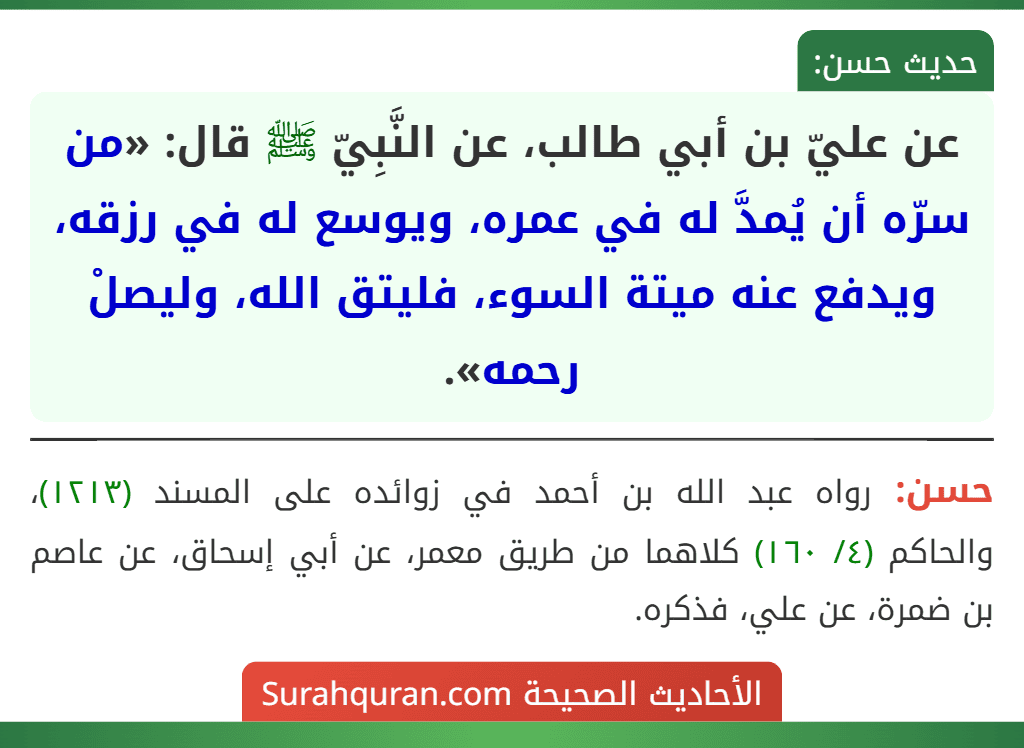 حديث حسن:

عن عليّ بن أبي طالب، عن النَّبِيّ ﷺ قال: «من سرّه أن يُمدَّ له في عمره، ويوسع له في رزقه، ويدفع عنه ميتة السوء، فليتق الله، وليصلْ رحمه».

حسن: رواه عبد الله بن أحمد في زوائده على المسند (١٢١٣)، والحاكم (٤/ ١٦٠) كلاهما من طريق معمر، عن أبي إسحاق، عن عاصم بن ضمرة، عن علي، فذكره.

الأحاديث الصحيحة Surahquran.com